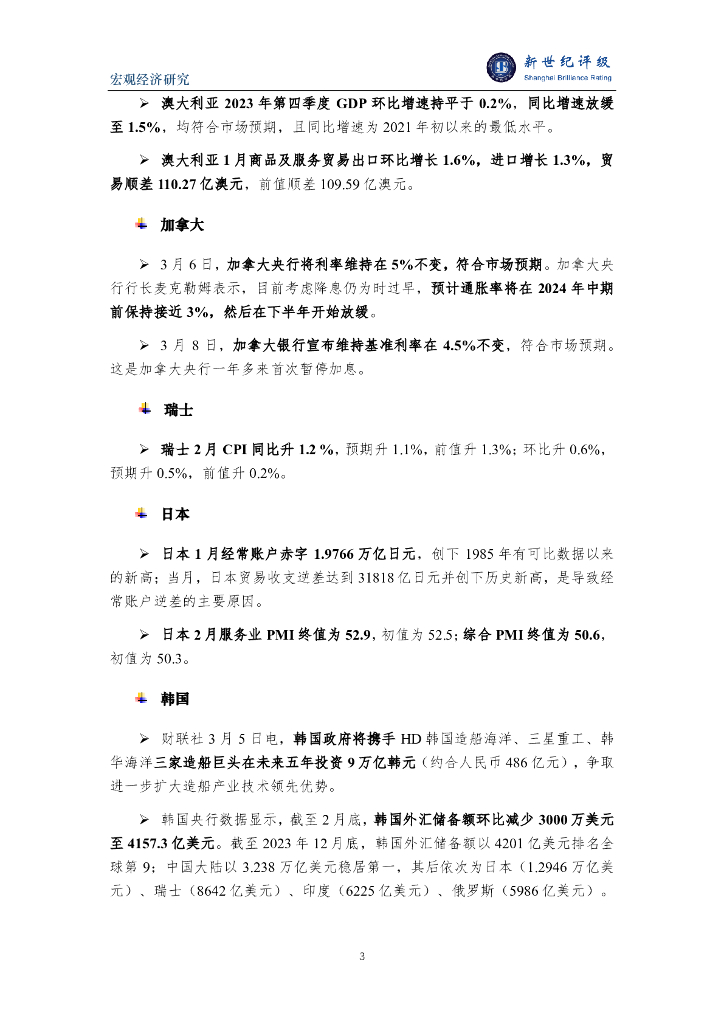 宏观经济研究

新世纪评级
Shanghai Brilliance Rating

➢ 澳大利亚 2023 年第四季度 GDP 环比增速持平于 0.2%，同比增速放缓至 1.5%，均符合市场预期，且同比增速为 2021 年初以来的最低水平。

➢ 澳大利亚 1 月商品及服务贸易出口环比增长 1.6%，进口增长 1.3%，贸易顺差 110.27 亿澳元，前值顺差 109.59 亿澳元。

加拿大

➢ 3 月 6 日，加拿大央行将利率维持在 5%不变，符合市场预期。加拿大央行行长麦克勒姆表示，目前考虑降息仍为时过早，预计通胀率将在 2024 年中期前保持接近 3%，然后在下半年开始放缓。

➢ 3 月 8 日，加拿大银行宣布维持基准利率在 4.5%不变，符合市场预期。这是加拿大央行一年多来首次暂停加息。

瑞士

➢ 瑞士 2 月 CPI 同比升 1.2 %，预期升 1.1%，前值升 1.3%；环比升 0.6%，预期升 0.5%，前值升 0.2%。

日本

➢ 日本 1 月经常账户赤字 1.9766 万亿日元，创下 1985 年有可比数据以来的新高；当月，日本贸易收支逆差达到 31818 亿日元并创下历史新高，是导致经常账户逆差的主要原因。

➢ 日本 2 月服务业 PMI 终值为 52.9，初值为 52.5；综合 PMI 终值为 50.6，初值为 50.3。

韩国

➢ 财联社 3 月 5 日电，韩国政府将携手 HD 韩国造船海洋、三星重工、韩华海洋三家造船巨头在未来五年投资 9 万亿韩元（约合人民币 486 亿元），争取进一步扩大造船产业技术领先优势。

➢ 韩国央行数据显示，截至 2 月底，韩国外汇储备额环比减少 3000 万美元至 4157.3 亿美元。截至 2023 年 12 月底，韩国外汇储备额以 4201 亿美元排名全球第 9；中国大陆以 3.238 万亿美元稳居第一，其后依次为日本（1.2946 万亿美元）、瑞士（8642 亿美元）、印度（6225 亿美元）、俄罗斯（5986 亿美元）。

3